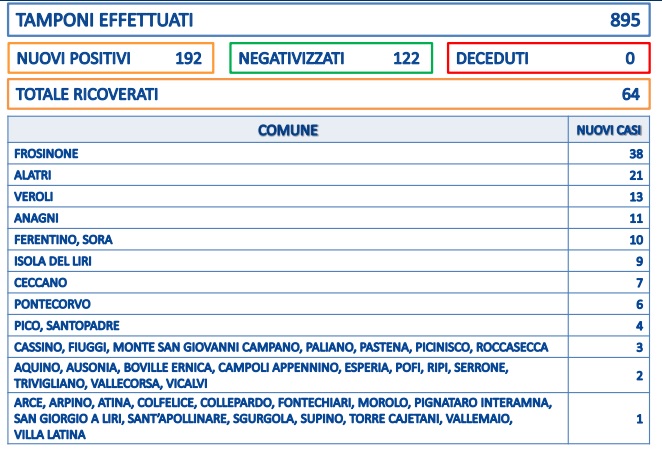 TAMPONI EFFETTUATI 895

NUOVI POSITIVI 192

NEGATIVIZZATI 122

DECEDUTI 0

TOTALE RICOVERATI 64

| COMUNE | NUOVI CASI |
|---|---|
| FROSINONE | 38 |
| ALATRI | 21 |
| VEROLI | 13 |
| ANAGNI | 11 |
| FERENTINO, SORA | 10 |
| ISOLA DEL LIRI | 9 |
| CECCANO | 7 |
| PONTECORVO | 6 |
| PICO, SANTOPADRE | 4 |
| CASSINO, FIUGGI, MONTE SAN GIOVANNI CAMPANO, PALIANO, PASTENA, PICINISCO, ROCCASECCA | 3 |
| AQUINO, AUSONIA, BOVILLE ERNICA, CAMPOLI APPENNINO, ESPERIA, POFI, RIPI, SERRONE, TRIVIGLIANO, VALLECORSA, VICALVI | 2 |
| ARCE, ARPINO, ATINA, COLFELICE, COLLEPARDO, FONTECHIARI, MOROLO, PIGNATARO INTERAMNA, SAN GIORGIO A LIRI, SANT'APOLLINARE, SGURGOLA, SUPINO, TORRE CAJETANI, VALLEMAIO, VILLA LATINA | 1 |